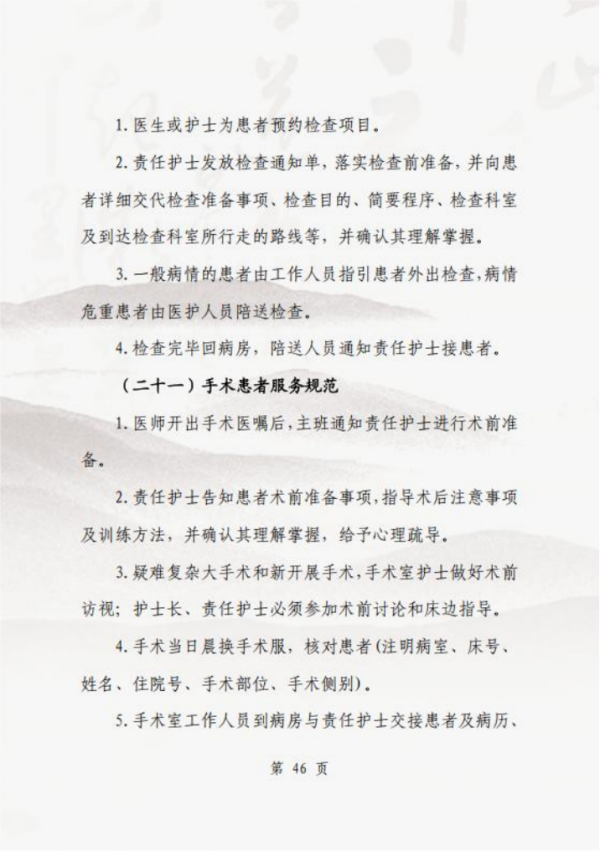 1. 医生或护士为患者预约检查项目。

2. 责任护士发放检查通知单，落实检查前准备，并向患者详细交代检查准备事项、检查目的、简要程序、检查科室及到达检查科室所行走的路线等，并确认其理解掌握。

3. 一般病情的患者由工作人员指引患者外出检查，病情危重患者由医护人员陪送检查。

4. 检查完毕回病房，陪送人员通知责任护士接患者。

（二十一）手术患者服务规范

1. 医师开出手术医嘱后，主班通知责任护士进行术前准备。

2. 责任护士告知患者术前准备事项，指导术后注意事项及训练方法，并确认其理解掌握，给予心理疏导。

3. 疑难复杂大手术和新开展手术，手术室护士做好术前访视；护士长、责任护士必须参加术前讨论和床边指导。

4. 手术当日晨换手术服，核对患者（注明病室、床号、姓名、住院号、手术部位、手术侧别）。

5. 手术室工作人员到病房与责任护士交接患者及病历、

第 46 页